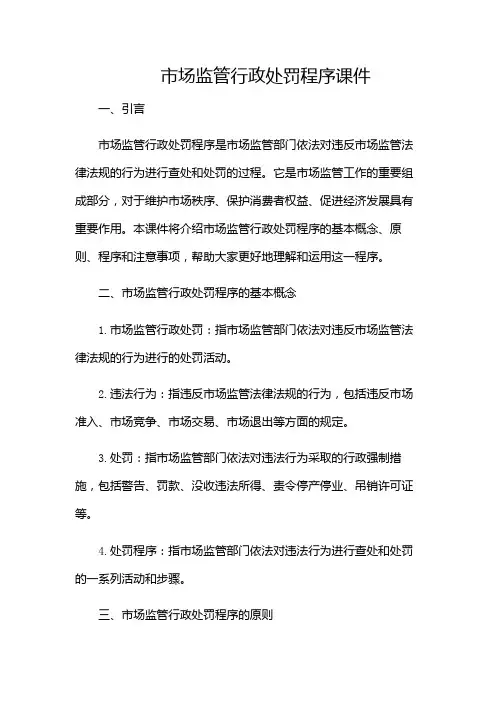 市场监管行政处罚程序课件

一、引言

市场监管行政处罚程序是市场监管部门依法对违反市场监管法律法规的行为进行查处和处罚的过程。它是市场监管工作的重要组成部分，对于维护市场秩序、保护消费者权益、促进经济发展具有重要作用。本课件将介绍市场监管行政处罚程序的基本概念、原则、程序和注意事项，帮助大家更好地理解和运用这一程序。

二、市场监管行政处罚程序的基本概念

1. 市场监管行政处罚：指市场监管部门依法对违反市场监管法律法规的行为进行的处罚活动。

2. 违法行为：指违反市场监管法律法规的行为，包括违反市场准入、市场竞争、市场交易、市场退出等方面的规定。

3. 处罚：指市场监管部门依法对违法行为采取的行政强制措施，包括警告、罚款、没收违法所得、责令停产停业、吊销许可证等。

4. 处罚程序：指市场监管部门依法对违法行为进行查处和处罚的一系列活动和步骤。

三、市场监管行政处罚程序的原则